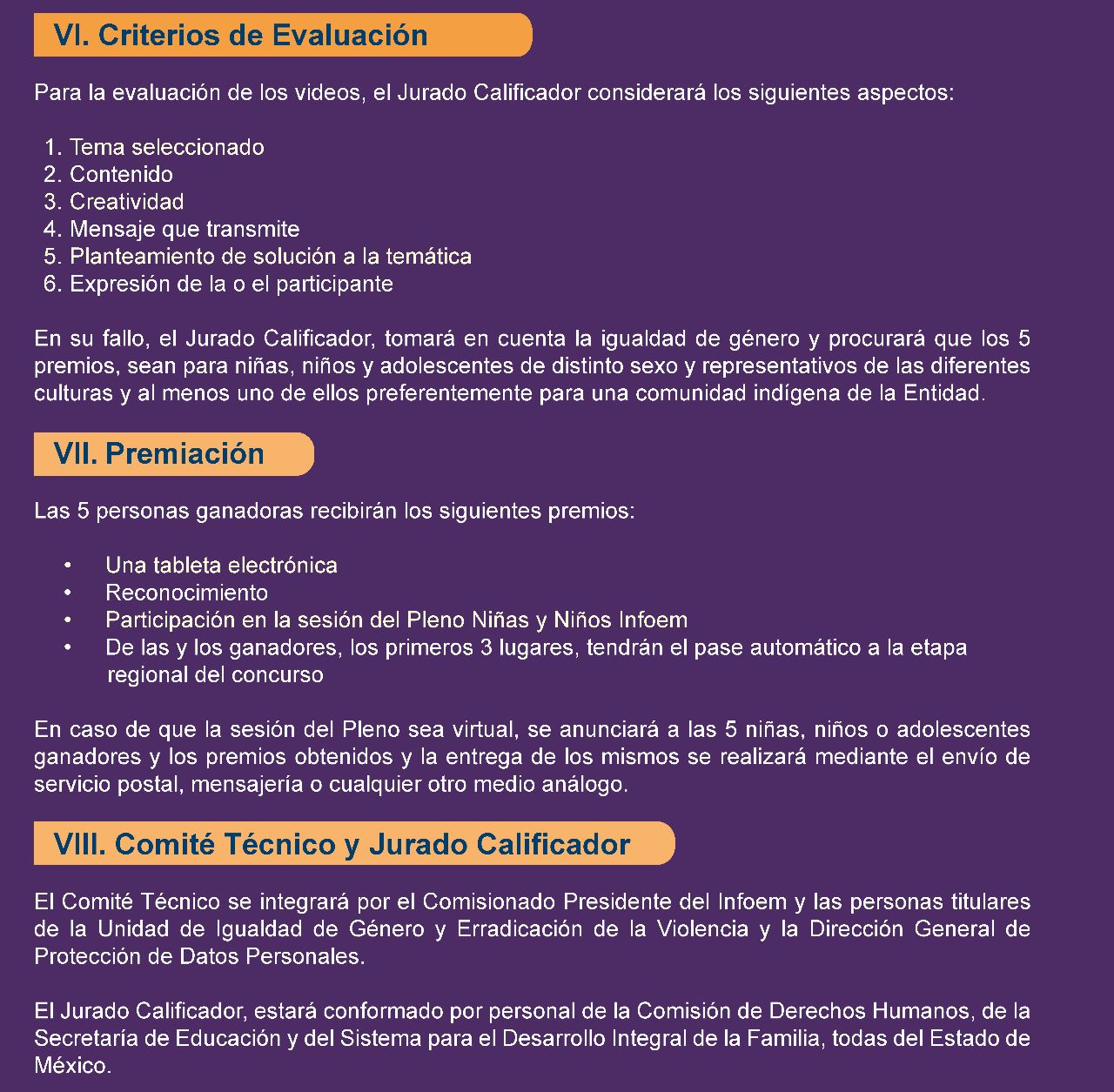 VI. Criterios de Evaluación

Para la evaluación de los videos, el Jurado Calificador considerará los siguientes aspectos:

1. Tema seleccionado
2. Contenido
3. Creatividad
4. Mensaje que transmite
5. Planteamiento de solución a la temática
6. Expresión de la o el participante

En su fallo, el Jurado Calificador, tomará en cuenta la igualdad de género y procurará que los 5 premios, sean para niñas, niños y adolescentes de distinto sexo y representativos de las diferentes culturas y al menos uno de ellos preferentemente para una comunidad indígena de la Entidad.

VII. Premiación

Las 5 personas ganadoras recibirán los siguientes premios:

• Una tableta electrónica
• Reconocimiento
• Participación en la sesión del Pleno Niñas y Niños Infoem
• De las y los ganadores, los primeros 3 lugares, tendrán el pase automático a la etapa regional del concurso

En caso de que la sesión del Pleno sea virtual, se anunciará a las 5 niñas, niños o adolescentes ganadores y los premios obtenidos y la entrega de los mismos se realizará mediante el envío de servicio postal, mensajería o cualquier otro medio análogo.

VIII. Comité Técnico y Jurado Calificador

El Comité Técnico se integrará por el Comisionado Presidente del Infoem y las personas titulares de la Unidad de Igualdad de Género y Erradicación de la Violencia y la Dirección General de Protección de Datos Personales.

El Jurado Calificador, estará conformado por personal de la Comisión de Derechos Humanos, de la Secretaría de Educación y del Sistema para el Desarrollo Integral de la Familia, todas del Estado de México.